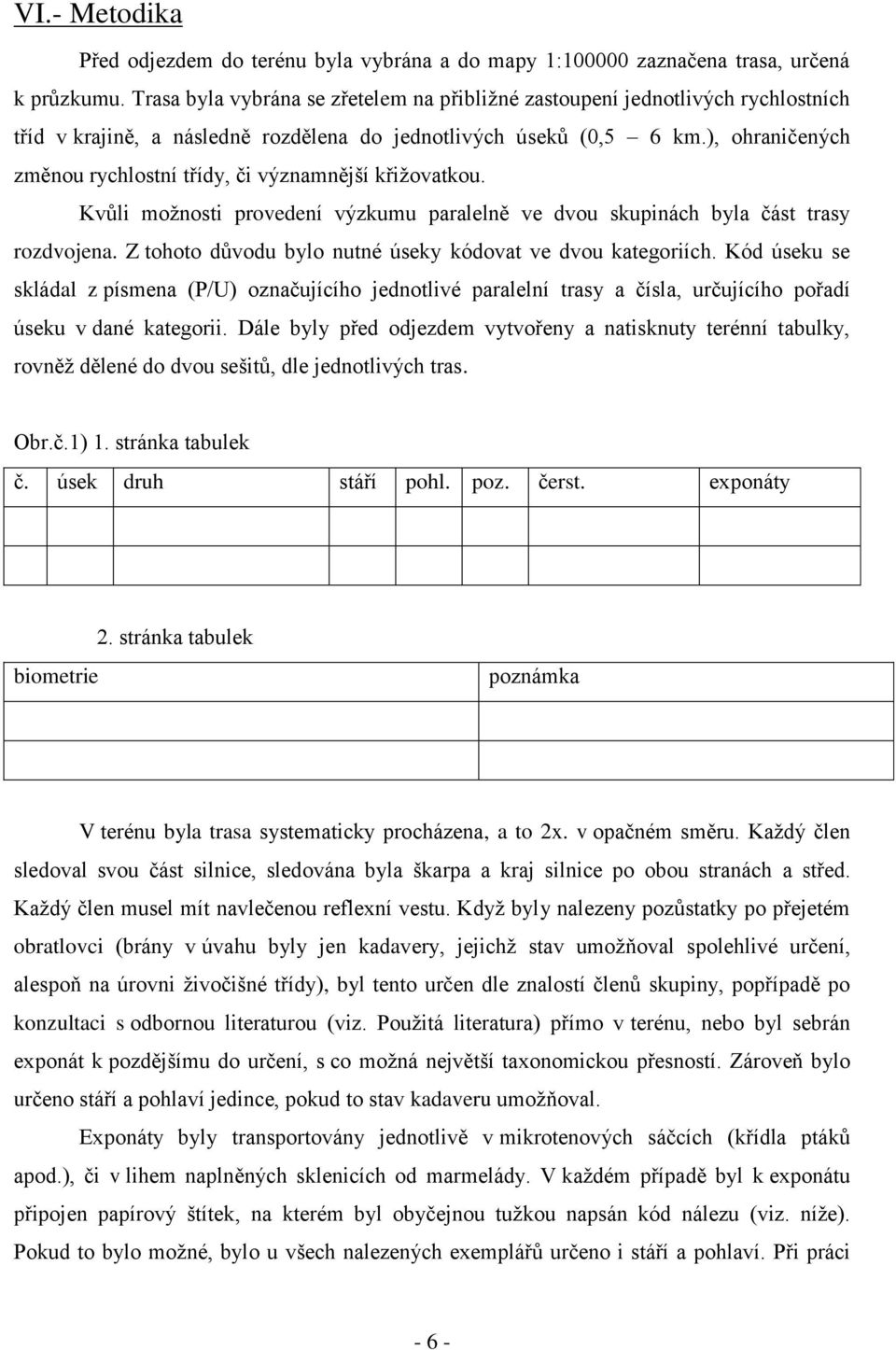 VI.- Metodika

Před odjezdem do terénu byla vybrána a do mapy 1:100000 zaznačena trasa, určená k průzkumu. Trasa byla vybrána se zřetelem na přibližné zastoupení jednotlivých rychlostních tříd v krajině, a následně rozdělena do jednotlivých úseků (0,5 – 6 km.), ohraničených změnou rychlostní třídy, či významnější křižovatkou.

Kvůli možnosti provedení výzkumu paralelně ve dvou skupinách byla část trasy rozdvojena. Z tohoto důvodu bylo nutné úseky kódovat ve dvou kategoriích. Kód úseku se skládal z písmena (P/U) označujícího jednotlivé paralelní trasy a čísla, určujícího pořadí úseku v dané kategorii. Dále byly před odjezdem vytvořeny a natisknuty terénní tabulky, rovněž dělené do dvou sešitů, dle jednotlivých tras.

Obr.č.1) 1. stránka tabulek

| č. | úsek | druh | stáří | pohl. | poz. | čerst. | exponáty |
|---|---|---|---|---|---|---|---|
| | | | | | | | |
| | | | | | | | |

2. stránka tabulek

| biometrie | poznámka |
|---|---|
| | |
| | |

V terénu byla trasa systematicky procházena, a to 2x. v opačném směru. Každý člen sledoval svou část silnice, sledována byla škarpa a kraj silnice po obou stranách a střed. Každý člen musel mít navlečenou reflexní vestu. Když byly nalezeny pozůstatky po přejetém obratlovci (brány v úvahu byly jen kadavery, jejichž stav umožňoval spolehlivé určení, alespoň na úrovni živočišné třídy), byl tento určen dle znalostí členů skupiny, popřípadě po konzultaci s odbornou literaturou (viz. Použitá literatura) přímo v terénu, nebo byl sebrán exponát k pozdějšímu do určení, s co možná největší taxonomickou přesností. Zároveň bylo určeno stáří a pohlaví jedince, pokud to stav kadaveru umožňoval.

Exponáty byly transportovány jednotlivě v mikrotenových sáčcích (křídla ptáků apod.), či v lihem naplněných sklenicích od marmelády. V každém případě byl k exponátu připojen papírový štítek, na kterém byl obyčejnou tužkou napsán kód nálezu (viz. níže). Pokud to bylo možné, bylo u všech nalezených exemplářů určeno i stáří a pohlaví. Při práci

- 6 -